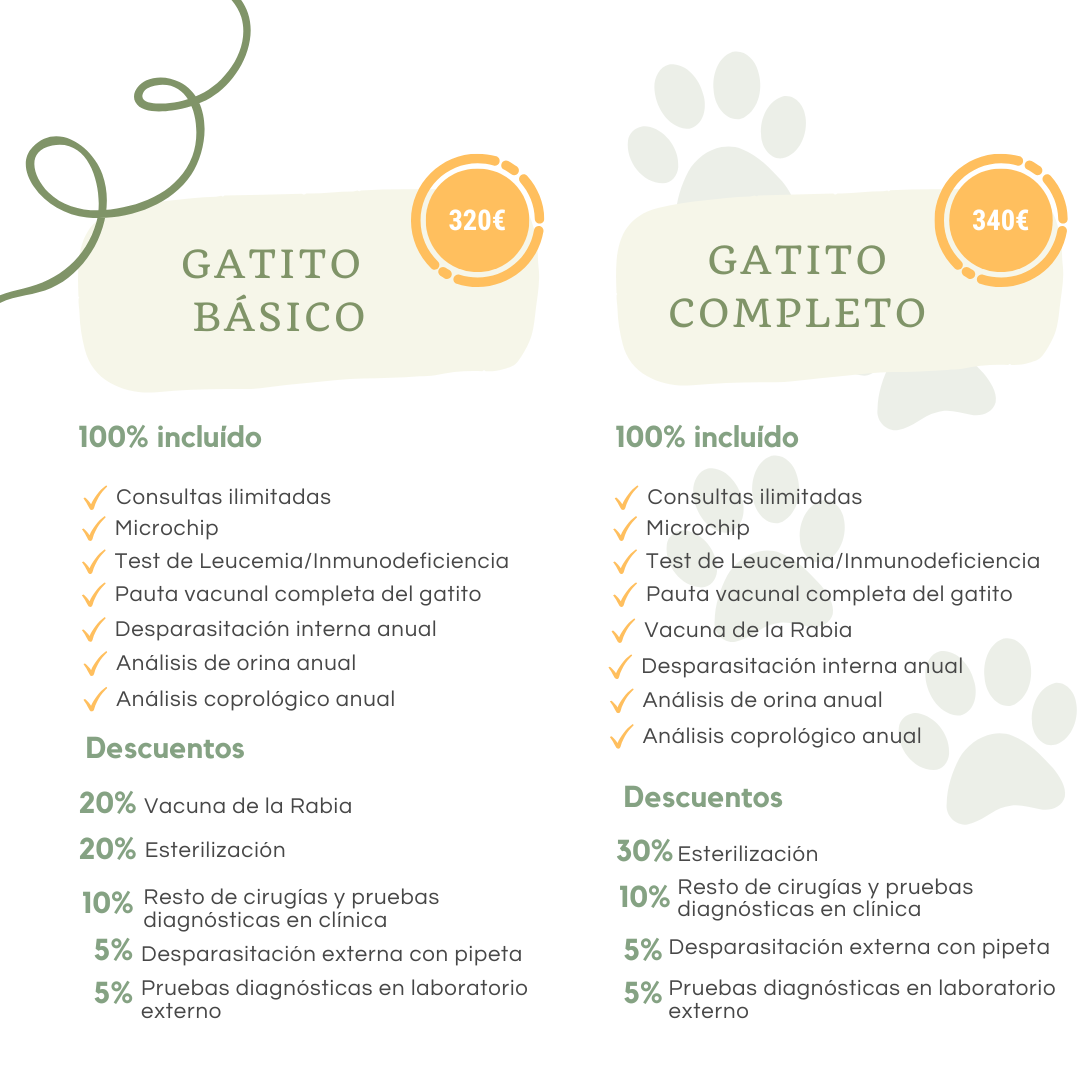 320€

GATITO BÁSICO

100% incluído

✓ Consultas ilimitadas
✓ Microchip
✓ Test de Leucemia/Inmunodeficiencia
✓ Pauta vacunal completa del gatito
✓ Desparasitación interna anual
✓ Análisis de orina anual
✓ Análisis coprológico anual

Descuentos

20% Vacuna de la Rabia

20% Esterilización

10% Resto de cirugías y pruebas diagnósticas en clínica

5% Desparasitación externa con pipeta

5% Pruebas diagnósticas en laboratorio externo

340€

GATITO COMPLETO

100% incluído

✓ Consultas ilimitadas
✓ Microchip
✓ Test de Leucemia/Inmunodeficiencia
✓ Pauta vacunal completa del gatito
✓ Vacuna de la Rabia
✓ Desparasitación interna anual
✓ Análisis de orina anual
✓ Análisis coprológico anual

Descuentos

30% Esterilización

10% Resto de cirugías y pruebas diagnósticas en clínica

5% Desparasitación externa con pipeta

5% Pruebas diagnósticas en laboratorio externo